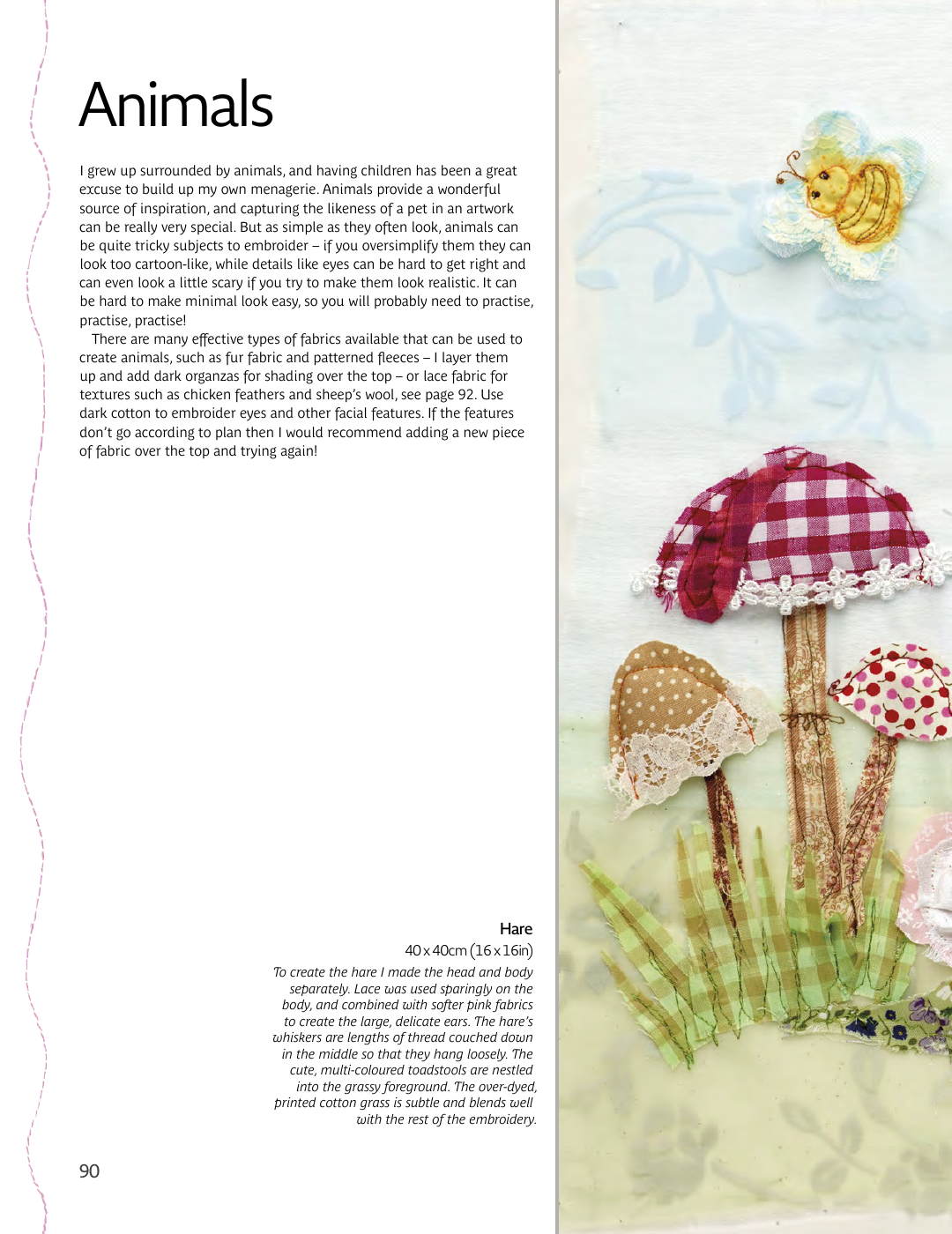 Animals

I grew up surrounded by animals, and having children has been a great excuse to build up my own menagerie. Animals provide a wonderful source of inspiration, and capturing the likeness of a pet in an artwork can be really very special. But as simple as they often look, animals can be quite tricky subjects to embroider – if you oversimplify them they can look too cartoon-like, while details like eyes can be hard to get right and can even look a little scary if you try to make them look realistic. It can be hard to make minimal look easy, so you will probably need to practise, practise, practise!

There are many effective types of fabrics available that can be used to create animals, such as fur fabric and patterned fleeces – I layer them up and add dark organzas for shading over the top – or lace fabric for textures such as chicken feathers and sheep's wool, see page 92. Use dark cotton to embroider eyes and other facial features. If the features don't go according to plan then I would recommend adding a new piece of fabric over the top and trying again!

Hare
40 x 40cm (16 x 16in)
To create the hare I made the head and body separately. Lace was used sparingly on the body, and combined with softer pink fabrics to create the large, delicate ears. The hare's whiskers are lengths of thread couched down in the middle so that they hang loosely. The cute, multi-coloured toadstools are nestled into the grassy foreground. The over-dyed, printed cotton grass is subtle and blends well with the rest of the embroidery.

90